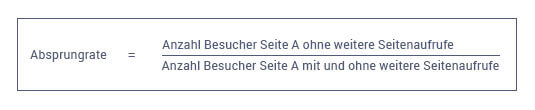 $\text{Absprungrate} = \frac{\text{Anzahl Besucher Seite A ohne weitere Seitenaufrufe}}{\text{Anzahl Besucher Seite A mit und ohne weitere Seitenaufrufe}}$